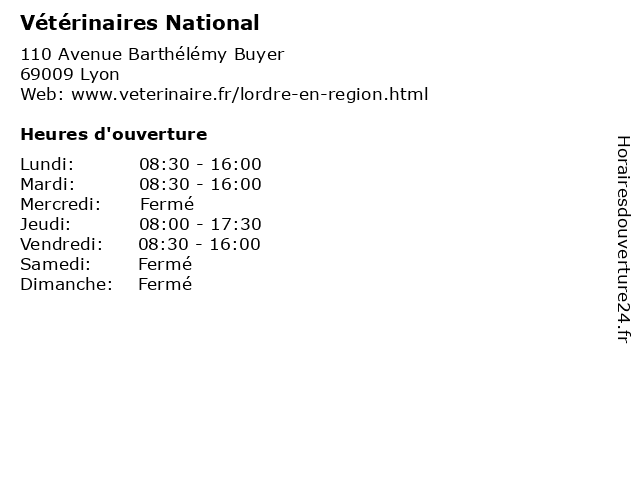 Vétérinaires National
110 Avenue Barthélémy Buyer
69009 Lyon
Web: www.veterinaire.fr/lordre-en-region.html

Heures d'ouverture

Lundi: 08:30 - 16:00
Mardi: 08:30 - 16:00
Mercredi: Fermé
Jeudi: 08:00 - 17:30
Vendredi: 08:30 - 16:00
Samedi: Fermé
Dimanche: Fermé

Horairesdouverture24.fr